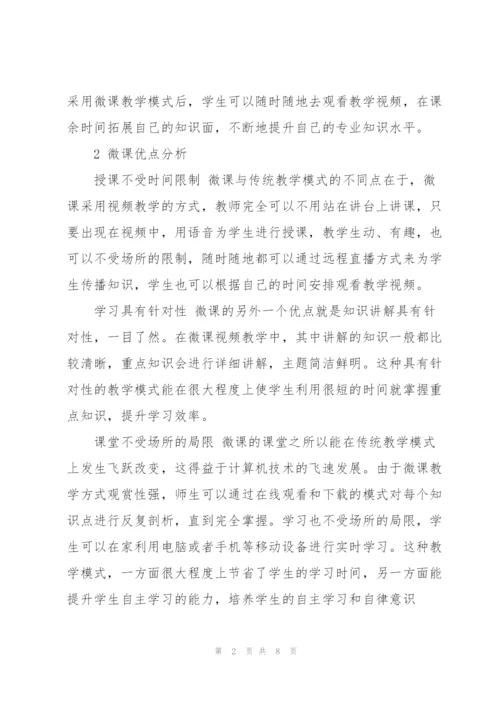 采用微课教学模式后，学生可以随时随地去观看教学视频，在课余时间拓展自己的知识面，不断地提升自己的专业知识水平。

2 微课优点分析

授课不受时间限制 微课与传统教学模式的不同点在于，微课采用视频教学的方式，教师完全可以不用站在讲台上讲课，只要出现在视频中，用语音为学生进行授课，教学生动、有趣，也可以不受场所的限制，随时随地都可以通过远程直播方式来为学生传播知识，学生也可以根据自己的时间安排观看教学视频。

学习具有针对性 微课的另外一个优点就是知识讲解具有针对性，一目了然。在微课视频教学中，其中讲解的知识一般都比较清晰，重点知识会进行详细讲解，主题简洁鲜明。这种具有针对性的教学模式能在很大程度上使学生利用很短的时间就掌握重点知识，提升学习效率。

课堂不受场所的局限 微课的课堂之所以能在传统教学模式上发生飞跃改变，这得益于计算机技术的飞速发展。由于微课教学方式观赏性强，师生可以通过在线观看和下载的模式对每个知识点进行反复剖析，直到完全掌握。学习也不受场所的局限，学生可以在家利用电脑或者手机等移动设备进行实时学习。这种教学模式，一方面很大程度上节省了学生的学习时间，另一方面能提升学生自主学习的能力，培养学生的自主学习和自律意识

第 2 页 共 8 页